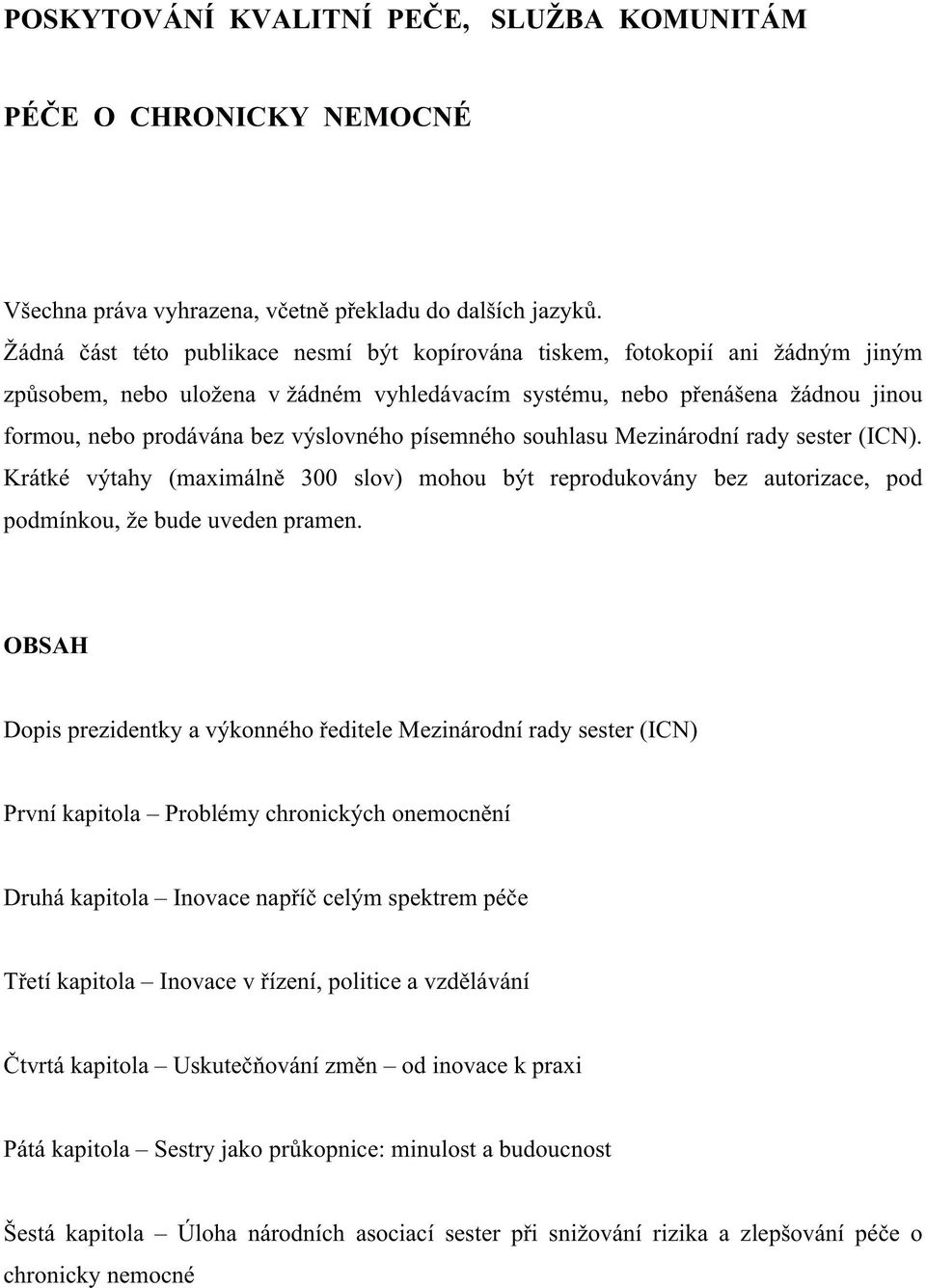 POSKYTOVÁNÍ KVALITNÍ PEČE, SLUŽBA KOMUNITÁM

PÉČE O CHRONICKY NEMOCNÉ

Všechna práva vyhrazena, včetně překladu do dalších jazyků.
Žádná část této publikace nesmí být kopírována tiskem, fotokopií ani žádným jiným způsobem, nebo uložena v žádném vyhledávacím systému, nebo přenášena žádnou jinou formou, nebo prodávána bez výslovného písemného souhlasu Mezinárodní rady sester (ICN). Krátké výtahy (maximálně 300 slov) mohou být reprodukovány bez autorizace, pod podmínkou, že bude uveden pramen.

OBSAH

Dopis prezidentky a výkonného ředitele Mezinárodní rady sester (ICN)

První kapitola – Problémy chronických onemocnění

Druhá kapitola – Inovace napříč celým spektrem péče

Třetí kapitola – Inovace v řízení, politice a vzdělávání

Čtvrtá kapitola – Uskutečňování změn – od inovace k praxi

Pátá kapitola – Sestry jako průkopnice: minulost a budoucnost

Šestá kapitola – Úloha národních asociací sester při snižování rizika a zlepšování péče o chronicky nemocné